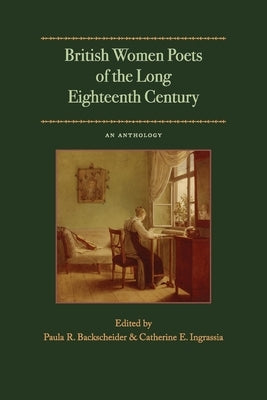 British Women Poets of the Long Eighteenth Century

AN ANTHOLOGY

Edited by
Paula R. Backscheider & Catherine E. Ingrassia